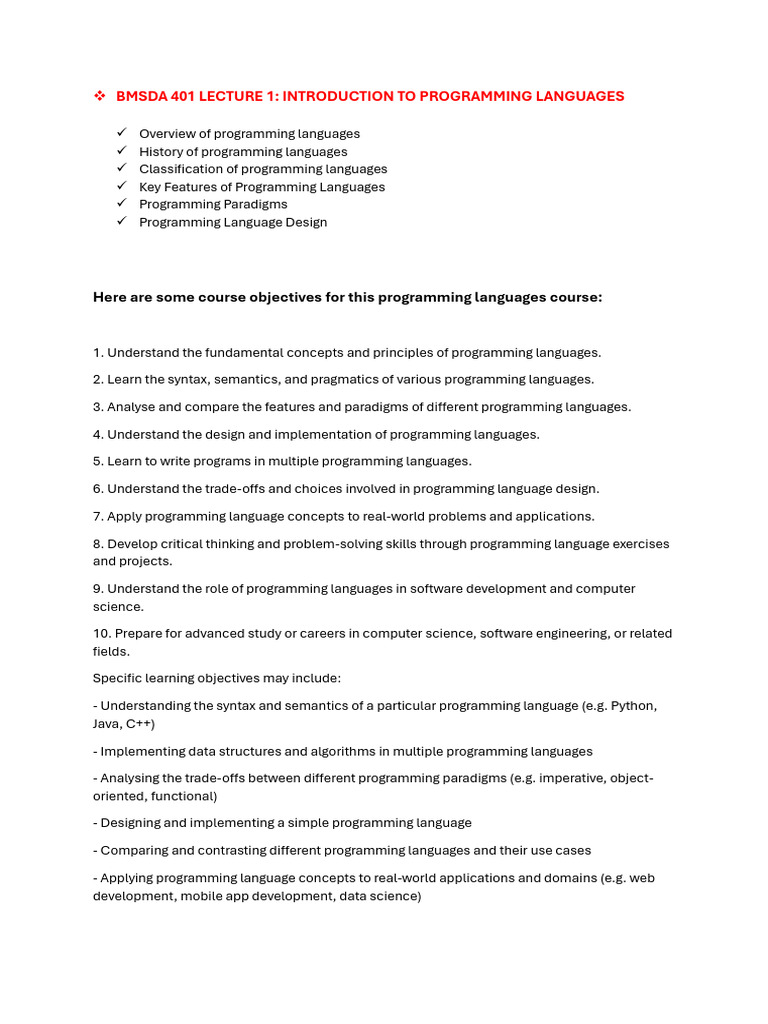 ❖ BMSDA 401 LECTURE 1: INTRODUCTION TO PROGRAMMING LANGUAGES

✓ Overview of programming languages
✓ History of programming languages
✓ Classification of programming languages
✓ Key Features of Programming Languages
✓ Programming Paradigms
✓ Programming Language Design

Here are some course objectives for this programming languages course:

1. Understand the fundamental concepts and principles of programming languages.

2. Learn the syntax, semantics, and pragmatics of various programming languages.

3. Analyse and compare the features and paradigms of different programming languages.

4. Understand the design and implementation of programming languages.

5. Learn to write programs in multiple programming languages.

6. Understand the trade-offs and choices involved in programming language design.

7. Apply programming language concepts to real-world problems and applications.

8. Develop critical thinking and problem-solving skills through programming language exercises and projects.

9. Understand the role of programming languages in software development and computer science.

10. Prepare for advanced study or careers in computer science, software engineering, or related fields.

Specific learning objectives may include:

- Understanding the syntax and semantics of a particular programming language (e.g. Python, Java, C++)

- Implementing data structures and algorithms in multiple programming languages

- Analysing the trade-offs between different programming paradigms (e.g. imperative, object-oriented, functional)

- Designing and implementing a simple programming language

- Comparing and contrasting different programming languages and their use cases

- Applying programming language concepts to real-world applications and domains (e.g. web development, mobile app development, data science)